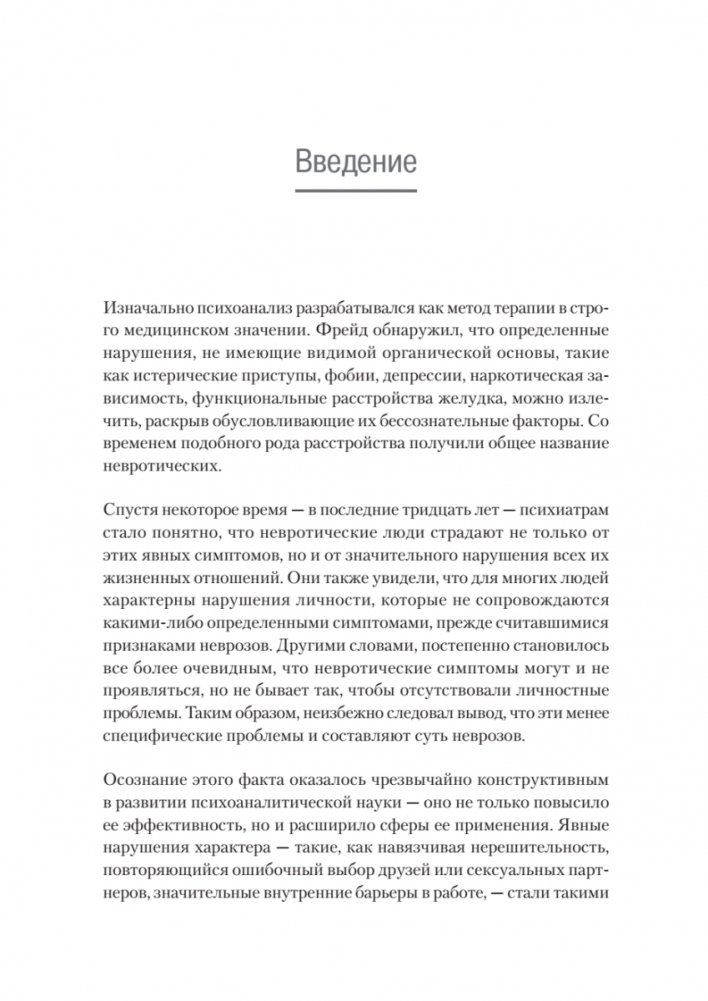 Введение

Изначально психоанализ разрабатывался как метод терапии в строго медицинском значении. Фрейд обнаружил, что определенные нарушения, не имеющие видимой органической основы, такие как истерические приступы, фобии, депрессии, наркотическая зависимость, функциональные расстройства желудка, можно излечить, раскрыв обусловливающие их бессознательные факторы. Со временем подобного рода расстройства получили общее название невротических.

Спустя некоторое время — в последние тридцать лет — психиатрам стало понятно, что невротические люди страдают не только от этих явных симптомов, но и от значительного нарушения всех их жизненных отношений. Они также увидели, что для многих людей характерны нарушения личности, которые не сопровождаются какими-либо определенными симптомами, прежде считавшимися признаками неврозов. Другими словами, постепенно становилось все более очевидным, что невротические симптомы могут и не проявляться, но не бывает так, чтобы отсутствовали личностные проблемы. Таким образом, неизбежно следовал вывод, что эти менее специфические проблемы и составляют суть неврозов.

Осознание этого факта оказалось чрезвычайно конструктивным в развитии психоаналитической науки — оно не только повысило ее эффективность, но и расширило сферы ее применения. Явные нарушения характера — такие, как навязчивая нерешительность, повторяющийся ошибочный выбор друзей или сексуальных партнеров, значительные внутренние барьеры в работе, — стали такими